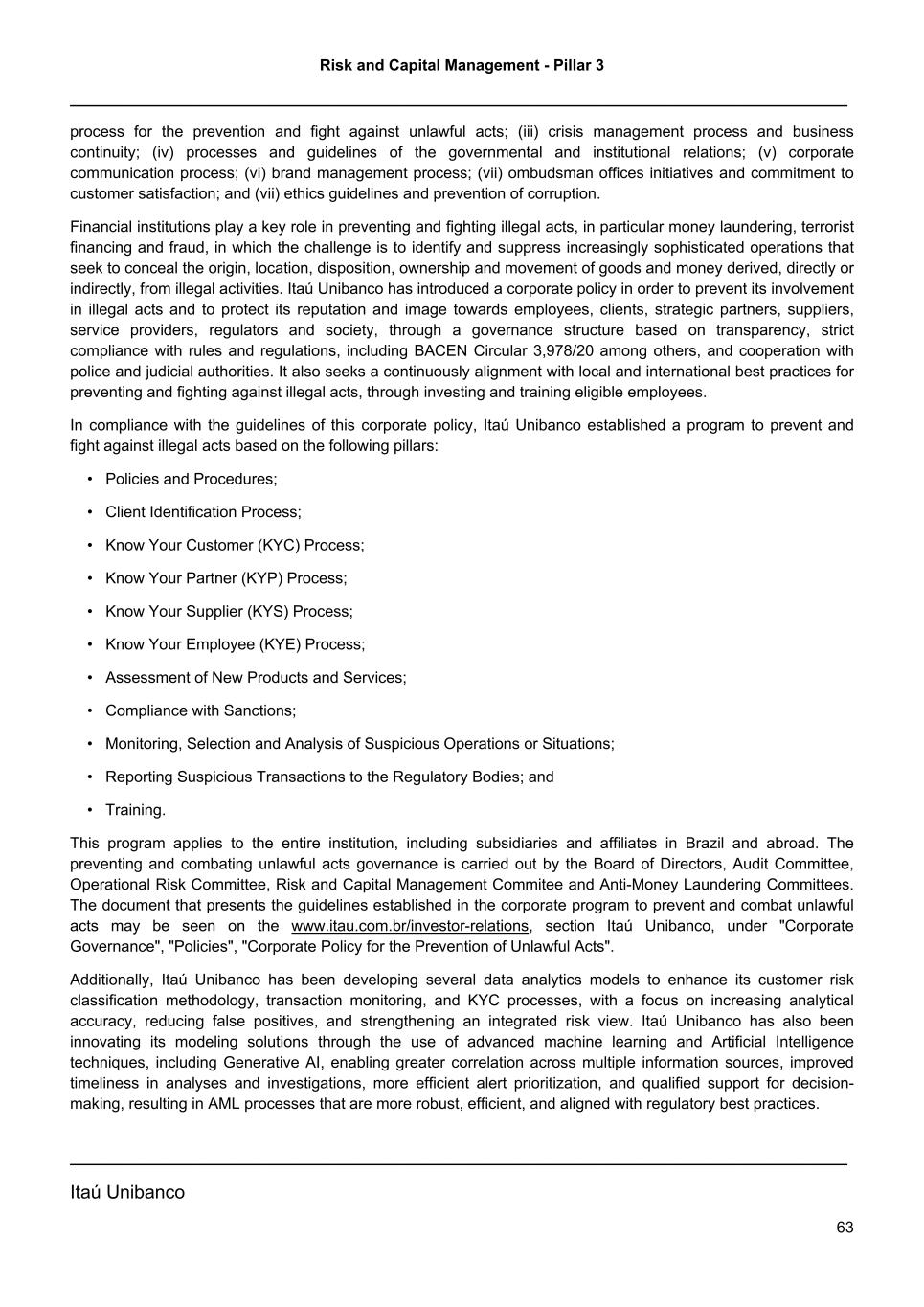 Risk and Capital Management - Pillar 3

process for the prevention and fight against unlawful acts; (iii) crisis management process and business continuity; (iv) processes and guidelines of the governmental and institutional relations; (v) corporate communication process; (vi) brand management process; (vii) ombudsman offices initiatives and commitment to customer satisfaction; and (vii) ethics guidelines and prevention of corruption.

Financial institutions play a key role in preventing and fighting illegal acts, in particular money laundering, terrorist financing and fraud, in which the challenge is to identify and suppress increasingly sophisticated operations that seek to conceal the origin, location, disposition, ownership and movement of goods and money derived, directly or indirectly, from illegal activities. Itaú Unibanco has introduced a corporate policy in order to prevent its involvement in illegal acts and to protect its reputation and image towards employees, clients, strategic partners, suppliers, service providers, regulators and society, through a governance structure based on transparency, strict compliance with rules and regulations, including BACEN Circular 3,978/20 among others, and cooperation with police and judicial authorities. It also seeks a continuously alignment with local and international best practices for preventing and fighting against illegal acts, through investing and training eligible employees.

In compliance with the guidelines of this corporate policy, Itaú Unibanco established a program to prevent and fight against illegal acts based on the following pillars:

• Policies and Procedures;

• Client Identification Process;

• Know Your Customer (KYC) Process;

• Know Your Partner (KYP) Process;

• Know Your Supplier (KYS) Process;

• Know Your Employee (KYE) Process;

• Assessment of New Products and Services;

• Compliance with Sanctions;

• Monitoring, Selection and Analysis of Suspicious Operations or Situations;

• Reporting Suspicious Transactions to the Regulatory Bodies; and

• Training.

This program applies to the entire institution, including subsidiaries and affiliates in Brazil and abroad. The preventing and combating unlawful acts governance is carried out by the Board of Directors, Audit Committee, Operational Risk Committee, Risk and Capital Management Commitee and Anti-Money Laundering Committees. The document that presents the guidelines established in the corporate program to prevent and combat unlawful acts may be seen on the www.itau.com.br/investor-relations, section Itaú Unibanco, under "Corporate Governance", "Policies", "Corporate Policy for the Prevention of Unlawful Acts".

Additionally, Itaú Unibanco has been developing several data analytics models to enhance its customer risk classification methodology, transaction monitoring, and KYC processes, with a focus on increasing analytical accuracy, reducing false positives, and strengthening an integrated risk view. Itaú Unibanco has also been innovating its modeling solutions through the use of advanced machine learning and Artificial Intelligence techniques, including Generative AI, enabling greater correlation across multiple information sources, improved timeliness in analyses and investigations, more efficient alert prioritization, and qualified support for decision-making, resulting in AML processes that are more robust, efficient, and aligned with regulatory best practices.

Itaú Unibanco

63